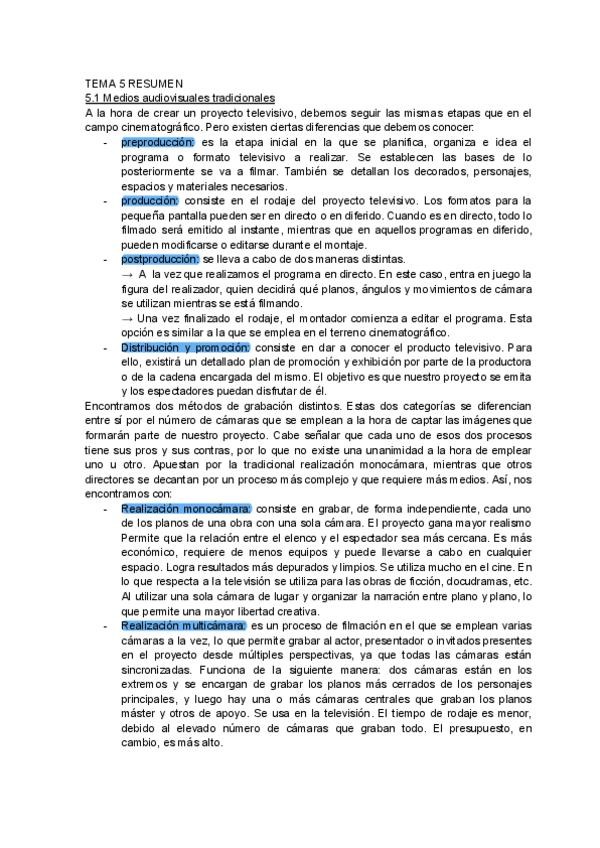 TEMA 5 RESUMEN
5.1 Medios audiovisuales tradicionales
A la hora de crear un proyecto televisivo, debemos seguir las mismas etapas que en el campo cinematográfico. Pero existen ciertas diferencias que debemos conocer:

- preproducción: es la etapa inicial en la que se planifica, organiza e idea el programa o formato televisivo a realizar. Se establecen las bases de lo posteriormente se va a filmar. También se detallan los decorados, personajes, espacios y materiales necesarios.
- producción: consiste en el rodaje del proyecto televisivo. Los formatos para la pequeña pantalla pueden ser en directo o en diferido. Cuando es en directo, todo lo filmado será emitido al instante, mientras que en aquellos programas en diferido, pueden modificarse o editarse durante el montaje.
- postproducción: se lleva a cabo de dos maneras distintas.
→ A la vez que realizamos el programa en directo. En este caso, entra en juego la figura del realizador, quien decidirá qué planos, ángulos y movimientos de cámara se utilizan mientras se está filmando.
→ Una vez finalizado el rodaje, el montador comienza a editar el programa. Esta opción es similar a la que se emplea en el terreno cinematográfico.
- Distribución y promoción: consiste en dar a conocer el producto televisivo. Para ello, existirá un detallado plan de promoción y exhibición por parte de la productora o de la cadena encargada del mismo. El objetivo es que nuestro proyecto se emita y los espectadores puedan disfrutar de él.

Encontramos dos métodos de grabación distintos. Estas dos categorías se diferencian entre sí por el número de cámaras que se emplean a la hora de captar las imágenes que formarán parte de nuestro proyecto. Cabe señalar que cada uno de esos dos procesos tiene sus pros y sus contras, por lo que no existe una unanimidad a la hora de emplear uno u otro. Apuestan por la tradicional realización monocámara, mientras que otros directores se decantan por un proceso más complejo y que requiere más medios. Así, nos encontramos con:

- Realización monocámara: consiste en grabar, de forma independiente, cada uno de los planos de una obra con una sola cámara. El proyecto gana mayor realismo Permite que la relación entre el elenco y el espectador sea más cercana. Es más económico, requiere de menos equipos y puede llevarse a cabo en cualquier espacio. Logra resultados más depurados y limpios. Se utiliza mucho en el cine. En lo que respecta a la televisión se utiliza para las obras de ficción, docudramas, etc. Al utilizar una sola cámara de lugar y organizar la narración entre plano y plano, lo que permite una mayor libertad creativa.
- Realización multicámara: es un proceso de filmación en el que se emplean varias cámaras a la vez, lo que permite grabar al actor, presentador o invitados presentes en el proyecto desde múltiples perspectivas, ya que todas las cámaras están sincronizadas. Funciona de la siguiente manera: dos cámaras están en los extremos y se encargan de grabar los planos más cerrados de los personajes principales, y luego hay una o más cámaras centrales que graban los planos máster y otros de apoyo. Se usa en la televisión. El tiempo de rodaje es menor, debido al elevado número de cámaras que graban todo. El presupuesto, en cambio, es más alto.